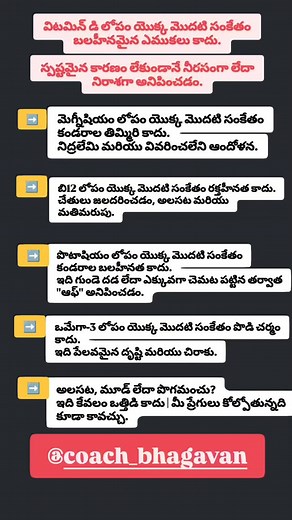 విటమిన్ డి లోపం యొక్క మొదటి సంకేతం బలహీనమైన ఎముకలు కాదు.

స్పష్టమైన కారణం లేకుండానే నీరసంగా లేదా నిరాశగా అనిపించడం.

➡️ మెగ్నీషియం లోపం యొక్క మొదటి సంకేతం కండరాల తిమ్మిరి కాదు.
నిద్రలేమి మరియు వివరించలేని ఆందోళన.

➡️ బి12 లోపం యొక్క మొదటి సంకేతం రక్తహీనత కాదు.
చేతులు జలదరించడం, అలసట మరియు మతిమరుపు.

➡️ పొటాషియం లోపం యొక్క మొదటి సంకేతం కండరాల బలహీనత కాదు.
ఇది గుండె దడ లేదా ఎక్కువగా చెమట పట్టిన తర్వాత "ఆఫ్" అనిపించడం.

➡️ ఒమేగా-3 లోపం యొక్క మొదటి సంకేతం పొడి చర్మం కాదు.
ఇది పేలవమైన దృష్టి మరియు చిరాకు.

➡️ అలసట, మూడ్ లేదా పొగమంచు?
ఇది కేవలం ఒత్తిడి కాదు| మీ ప్రేగులు కోల్పోతున్నది కూడా కావచ్చు.

@coach_bhagavan